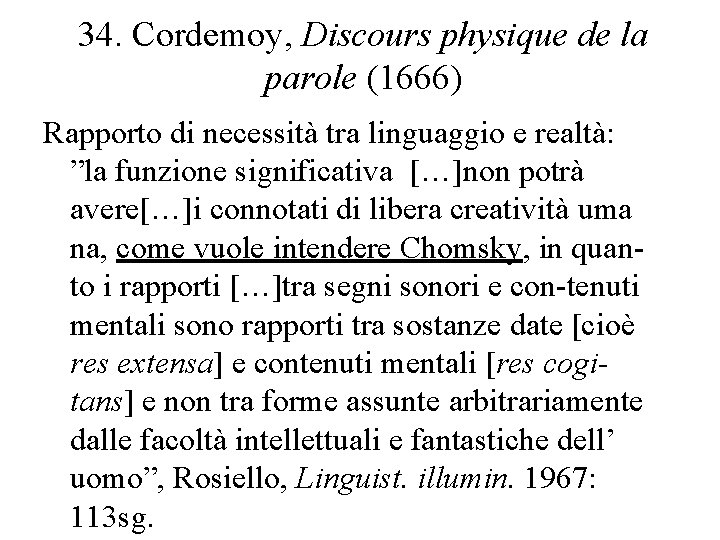 34. Cordemoy, Discours physique de la parole (1666)

Rapporto di necessità tra linguaggio e realtà: ”la funzione significativa […]non potrà avere[…]i connotati di libera creatività uma na, come vuole intendere Chomsky, in quanto i rapporti […]tra segni sonori e con-tenuti mentali sono rapporti tra sostanze date [cioè res extensa] e contenuti mentali [res cogitans] e non tra forme assunte arbitrariamente dalle facoltà intellettuali e fantastiche dell’ uomo”, Rosiello, Linguist. illumin. 1967: 113sg.